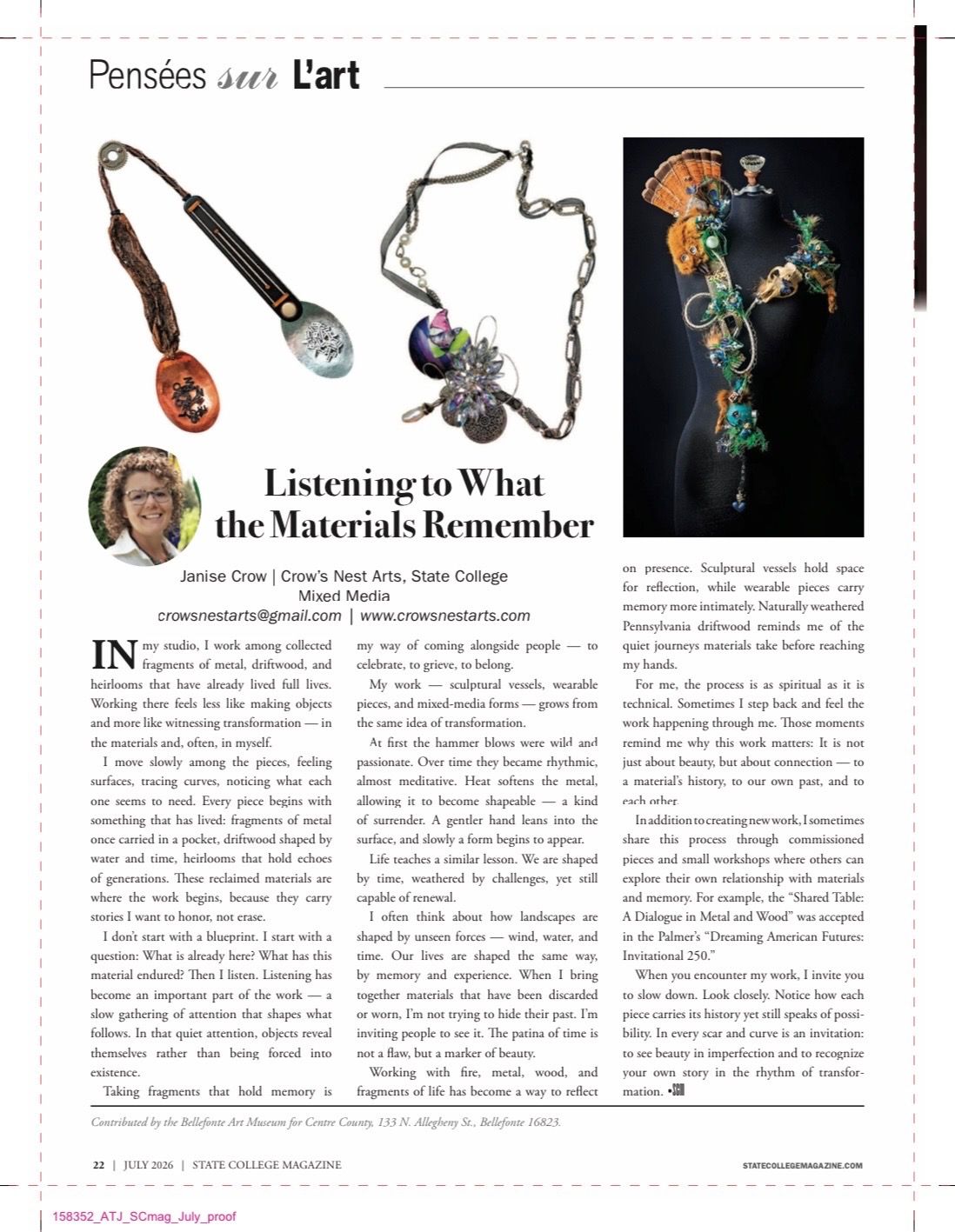 Pensées sur L'art

Listening to What the Materials Remember

Janise Crow | Crow's Nest Arts, State College
Mixed Media
crowsnestarts@gmail.com | www.crowsnestarts.com

IN my studio, I work among collected fragments of metal, driftwood, and heirlooms that have already lived full lives. Working there feels less like making objects and more like witnessing transformation — in the materials and, often, in myself.

I move slowly among the pieces, feeling surfaces, tracing curves, noticing what each one seems to need. Every piece begins with something that has lived: fragments of metal once carried in a pocket, driftwood shaped by water and time, heirlooms that hold echoes of generations. These reclaimed materials are where the work begins, because they carry stories I want to honor, not erase.

I don't start with a blueprint. I start with a question: What is already here? What has this material endured? Then I listen. Listening has become an important part of the work — a slow gathering of attention that shapes what follows. In that quiet attention, objects reveal themselves rather than being forced into existence.

Taking fragments that hold memory is my way of coming alongside people — to celebrate, to grieve, to belong.

My work — sculptural vessels, wearable pieces, and mixed-media forms — grows from the same idea of transformation.

At first the hammer blows were wild and passionate. Over time they became rhythmic, almost meditative. Heat softens the metal, allowing it to become shapeable — a kind of surrender. A gentler hand leans into the surface, and slowly a form begins to appear.

Life teaches a similar lesson. We are shaped by time, weathered by challenges, yet still capable of renewal.

I often think about how landscapes are shaped by unseen forces — wind, water, and time. Our lives are shaped the same way, by memory and experience. When I bring together materials that have been discarded or worn, I'm not trying to hide their past. I'm inviting people to see it. The patina of time is not a flaw, but a marker of beauty.

Working with fire, metal, wood, and fragments of life has become a way to reflect on presence. Sculptural vessels hold space for reflection, while wearable pieces carry memory more intimately. Naturally weathered Pennsylvania driftwood reminds me of the quiet journeys materials take before reaching my hands.

For me, the process is as spiritual as it is technical. Sometimes I step back and feel the work happening through me. Those moments remind me why this work matters: It is not just about beauty, but about connection — to a material's history, to our own past, and to each other.

In addition to creating new work, I sometimes share this process through commissioned pieces and small workshops where others can explore their own relationship with materials and memory. For example, the "Shared Table: A Dialogue in Metal and Wood" was accepted in the Palmer's "Dreaming American Futures: Invitational 250."

When you encounter my work, I invite you to slow down. Look closely. Notice how each piece carries its history yet still speaks of possibility. In every scar and curve is an invitation: to see beauty in imperfection and to recognize your own story in the rhythm of transformation. •SCM

Contributed by the Bellefonte Art Museum for Centre County, 133 N. Allegheny St., Bellefonte 16823.

22 | JULY 2026 | STATE COLLEGE MAGAZINE
STATECOLLEGEMAGAZINE.COM

158352_ATJ_SCmag_July_proof